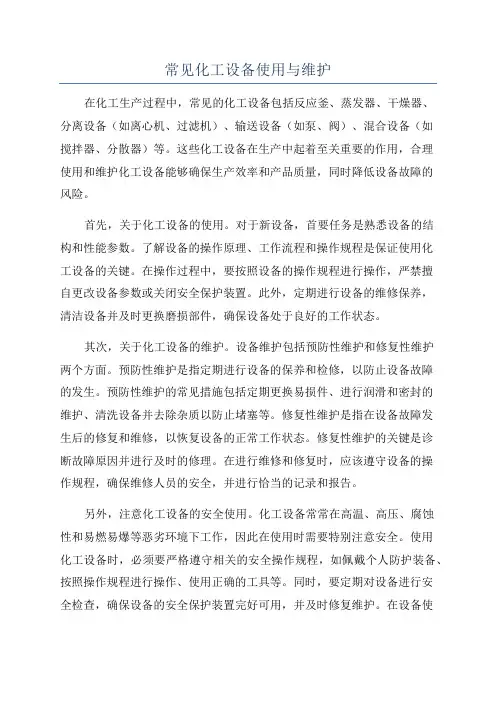 常见化工设备使用与维护

在化工生产过程中，常见的化工设备包括反应釜、蒸发器、干燥器、分离设备（如离心机、过滤机）、输送设备（如泵、阀）、混合设备（如搅拌器、分散器）等。这些化工设备在生产中起着至关重要的作用，合理使用和维护化工设备能够确保生产效率和产品质量，同时降低设备故障的风险。

首先，关于化工设备的使用。对于新设备，首要任务是熟悉设备的结构和性能参数。了解设备的操作原理、工作流程和操作规程是保证使用化工设备的关键。在操作过程中，要按照设备的操作规程进行操作，严禁擅自更改设备参数或关闭安全保护装置。此外，定期进行设备的维修保养，清洁设备并及时更换磨损部件，确保设备处于良好的工作状态。

其次，关于化工设备的维护。设备维护包括预防性维护和修复性维护两个方面。预防性维护是指定期进行设备的保养和检修，以防止设备故障的发生。预防性维护的常见措施包括定期更换易损件、进行润滑和密封的维护、清洗设备并去除杂质以防止堵塞等。修复性维护是指在设备故障发生后的修复和维修，以恢复设备的正常工作状态。修复性维护的关键是诊断故障原因并进行及时的修理。在进行维修和修复时，应该遵守设备的操作规程，确保维修人员的安全，并进行恰当的记录和报告。

另外，注意化工设备的安全使用。化工设备常常在高温、高压、腐蚀性和易燃易爆等恶劣环境下工作，因此在使用时需要特别注意安全。使用化工设备时，必须要严格遵守相关的安全操作规程，如佩戴个人防护装备、按照操作规程进行操作、使用正确的工具等。同时，要定期对设备进行安全检查，确保设备的安全保护装置完好可用，并及时修复维护。在设备使